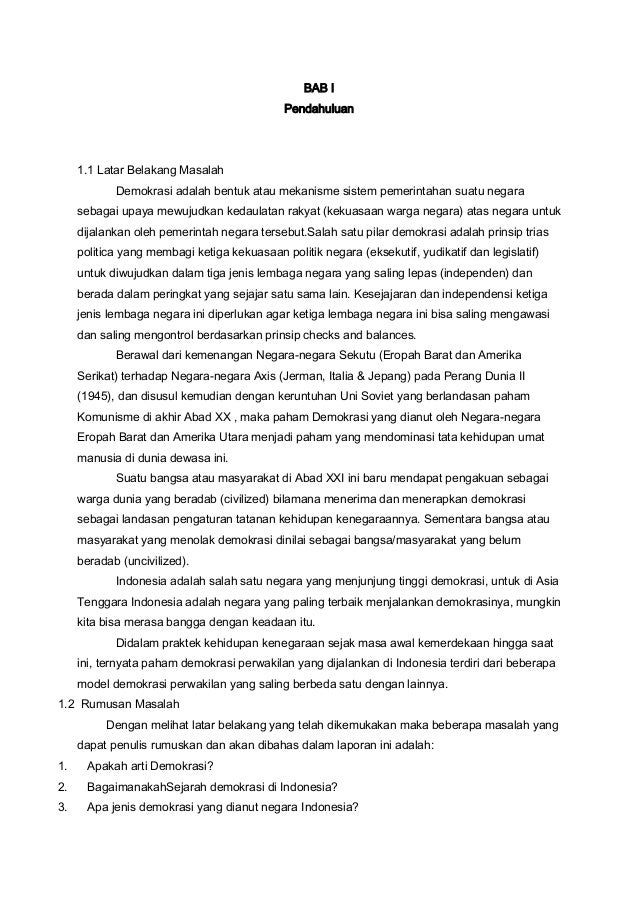 BAB I
Pendahuluan

1.1 Latar Belakang Masalah

Demokrasi adalah bentuk atau mekanisme sistem pemerintahan suatu negara sebagai upaya mewujudkan kedaulatan rakyat (kekuasaan warga negara) atas negara untuk dijalankan oleh pemerintah negara tersebut.Salah satu pilar demokrasi adalah prinsip trias politica yang membagi ketiga kekuasaan politik negara (eksekutif, yudikatif dan legislatif) untuk diwujudkan dalam tiga jenis lembaga negara yang saling lepas (independen) dan berada dalam peringkat yang sejajar satu sama lain. Kesejajaran dan independensi ketiga jenis lembaga negara ini diperlukan agar ketiga lembaga negara ini bisa saling mengawasi dan saling mengontrol berdasarkan prinsip checks and balances.

Berawal dari kemenangan Negara-negara Sekutu (Eropah Barat dan Amerika Serikat) terhadap Negara-negara Axis (Jerman, Italia & Jepang) pada Perang Dunia II (1945), dan disusul kemudian dengan keruntuhan Uni Soviet yang berlandasan paham Komunisme di akhir Abad XX , maka paham Demokrasi yang dianut oleh Negara-negara Eropah Barat dan Amerika Utara menjadi paham yang mendominasi tata kehidupan umat manusia di dunia dewasa ini.

Suatu bangsa atau masyarakat di Abad XXI ini baru mendapat pengakuan sebagai warga dunia yang beradab (civilized) bilamana menerima dan menerapkan demokrasi sebagai landasan pengaturan tatanan kehidupan kenegaraannya. Sementara bangsa atau masyarakat yang menolak demokrasi dinilai sebagai bangsa/masyarakat yang belum beradab (uncivilized).

Indonesia adalah salah satu negara yang menjunjung tinggi demokrasi, untuk di Asia Tenggara Indonesia adalah negara yang paling terbaik menjalankan demokrasinya, mungkin kita bisa merasa bangga dengan keadaan itu.

Didalam praktek kehidupan kenegaraan sejak masa awal kemerdekaan hingga saat ini, ternyata paham demokrasi perwakilan yang dijalankan di Indonesia terdiri dari beberapa model demokrasi perwakilan yang saling berbeda satu dengan lainnya.

1.2 Rumusan Masalah

Dengan melihat latar belakang yang telah dikemukakan maka beberapa masalah yang dapat penulis rumuskan dan akan dibahas dalam laporan ini adalah:

1. Apakah arti Demokrasi?
2. BagaimanakahSejarah demokrasi di Indonesia?
3. Apa jenis demokrasi yang dianut negara Indonesia?